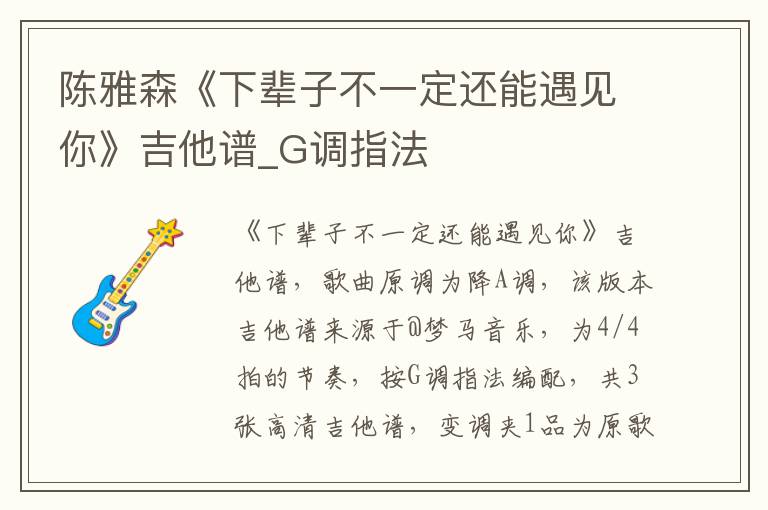 陈雅森《下辈子不一定还能遇见你》吉他谱_G调指法

《下辈子不一定还能遇见你》吉他谱，歌曲原调为降A调，该版本吉他谱来源于@梦马音乐，为4/4拍的节奏，按G调指法编配，共3张高清吉他谱，变调夹1品为原歌